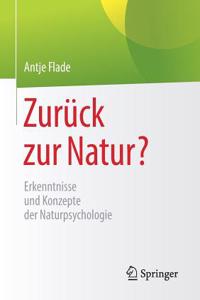 Antje Flade

Zurück zur Natur?

Erkenntnisse und Konzepte der Naturpsychologie

Springer